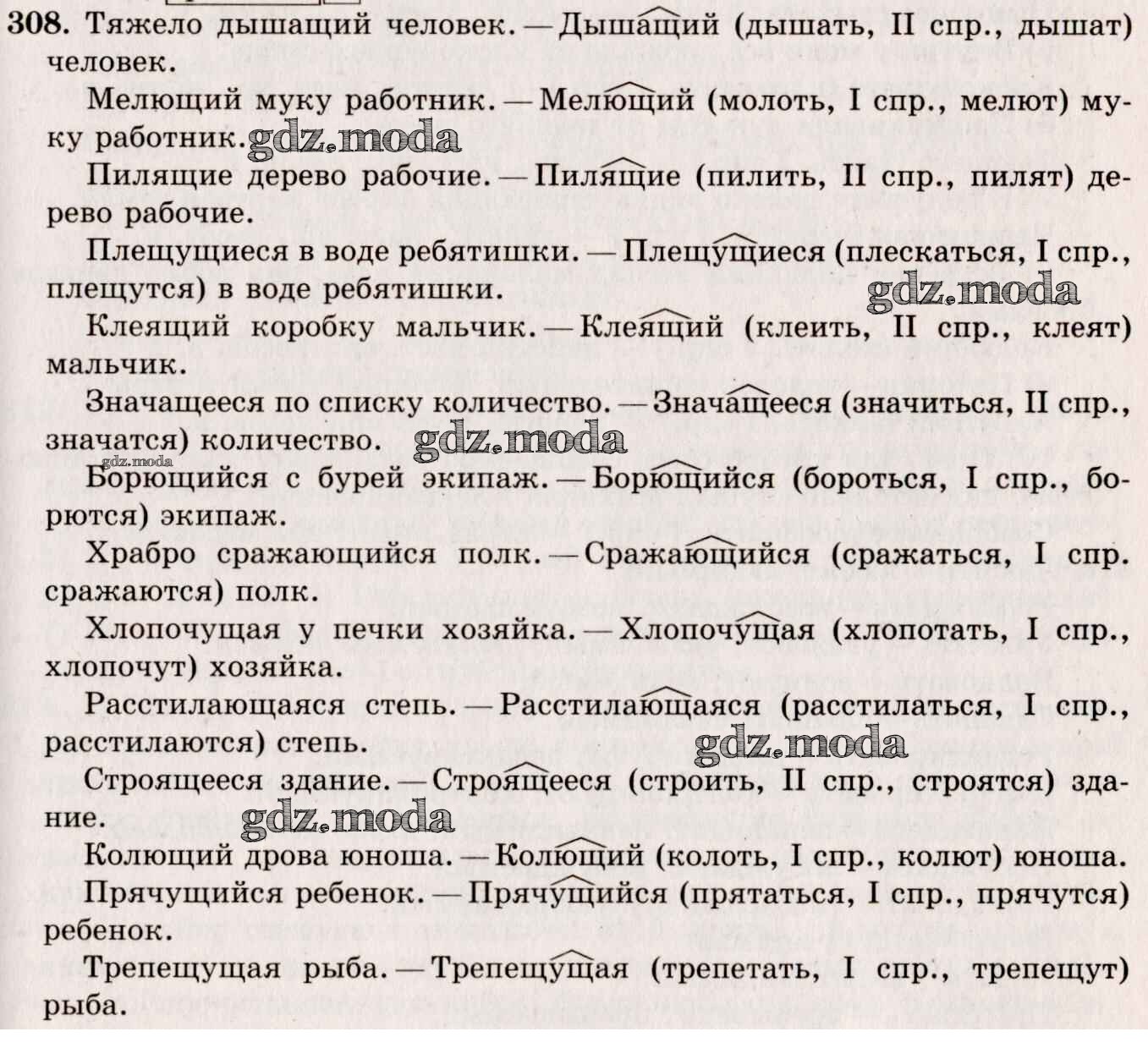 308. Тяжело дышащий человек. — Дышащий (дышать, II спр., дышат) человек.

Мелющий муку работник. — Мелющий (молоть, I спр., мелют) муку работник. gdz.moda

Пилящие дерево рабочие. — Пилящие (пилить, II спр., пилят) дерево рабочие.

Плещущиеся в воде ребятишки. — Плещущиеся (плескаться, I спр., плещутся) в воде ребятишки. gdz.moda

Клеящий коробку мальчик. — Клеящий (клеить, II спр., клеят) мальчик.

Значащееся по списку количество. — Значащееся (значиться, II спр., значатся) количество. gdz.moda

gdz.moda

Борющийся с бурей экипаж. — Борющийся (бороться, I спр., борются) экипаж.

Храбро сражающийся полк. — Сражающийся (сражаться, I спр. сражаются) полк.

Хлопочущая у печки хозяйка. — Хлопочущая (хлопотать, I спр., хлопочут) хозяйка.

Расстилающаяся степь. — Расстилающаяся (расстилаться, I спр., расстилаются) степь. gdz.moda

Строящееся здание. — Строящееся (строить, II спр., строятся) здание. gdz.moda

Колющий дрова юноша. — Колющий (колоть, I спр., колют) юноша.

Прячущийся ребенок. — Прячущийся (прятаться, I спр., прячутся) ребенок.

Трепещущая рыба. — Трепещущая (трепетать, I спр., трепещут) рыба.